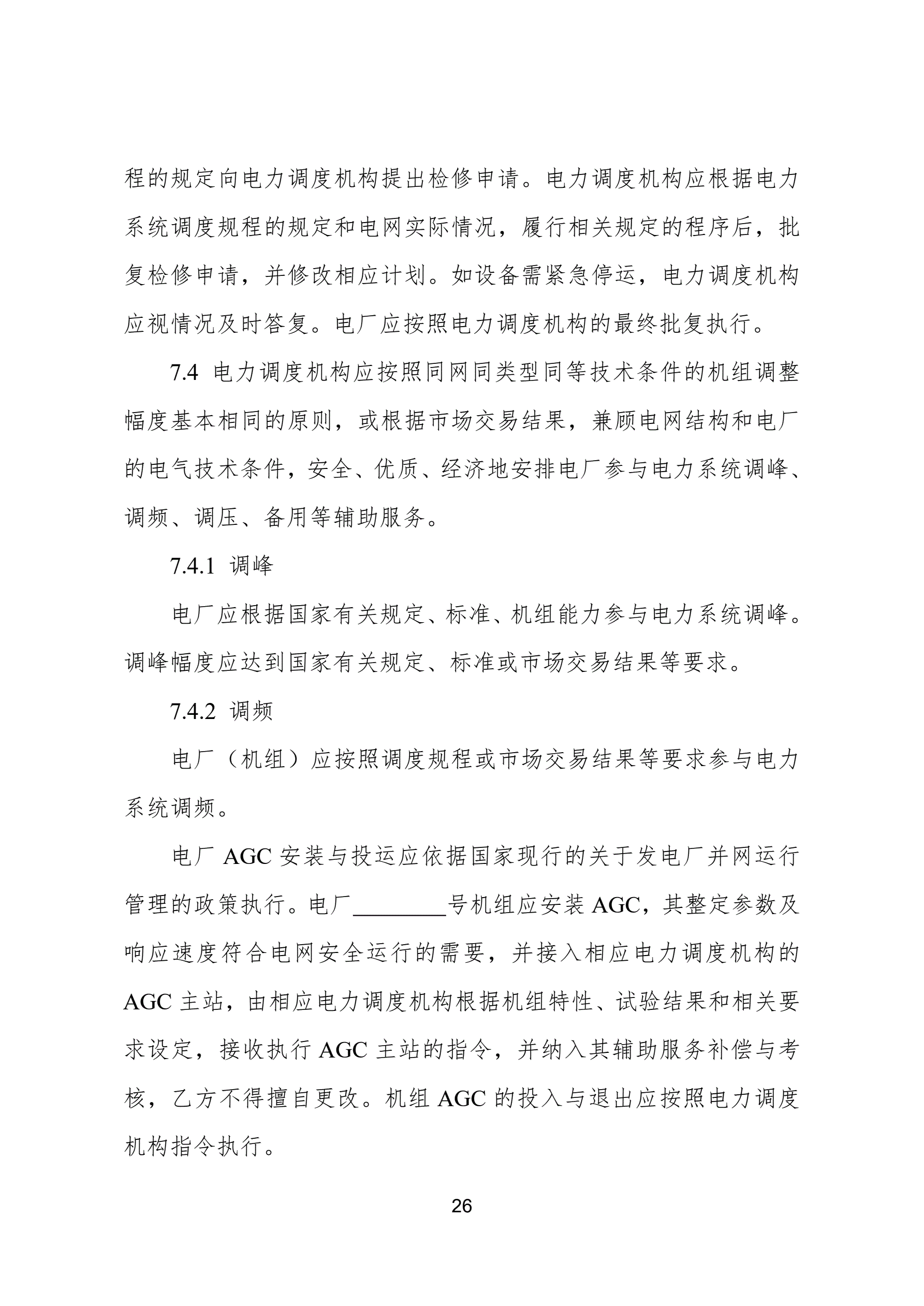 程的规定向电力调度机构提出检修申请。电力调度机构应根据电力系统调度规程的规定和电网实际情况，履行相关规定的程序后，批复检修申请，并修改相应计划。如设备需紧急停运，电力调度机构应视情况及时答复。电厂应按照电力调度机构的最终批复执行。

7.4 电力调度机构应按照同网同类型同等技术条件的机组调整幅度基本相同的原则，或根据市场交易结果，兼顾电网结构和电厂的电气技术条件，安全、优质、经济地安排电厂参与电力系统调峰、调频、调压、备用等辅助服务。

7.4.1 调峰

电厂应根据国家有关规定、标准、机组能力参与电力系统调峰。调峰幅度应达到国家有关规定、标准或市场交易结果等要求。

7.4.2 调频

电厂（机组）应按照调度规程或市场交易结果等要求参与电力系统调频。

电厂 AGC 安装与投运应依据国家现行的关于发电厂并网运行管理的政策执行。电厂________号机组应安装 AGC，其整定参数及响应速度符合电网安全运行的需要，并接入相应电力调度机构的 AGC 主站，由相应电力调度机构根据机组特性、试验结果和相关要求设定，接收执行 AGC 主站的指令，并纳入其辅助服务补偿与考核，乙方不得擅自更改。机组 AGC 的投入与退出应按照电力调度机构指令执行。

26